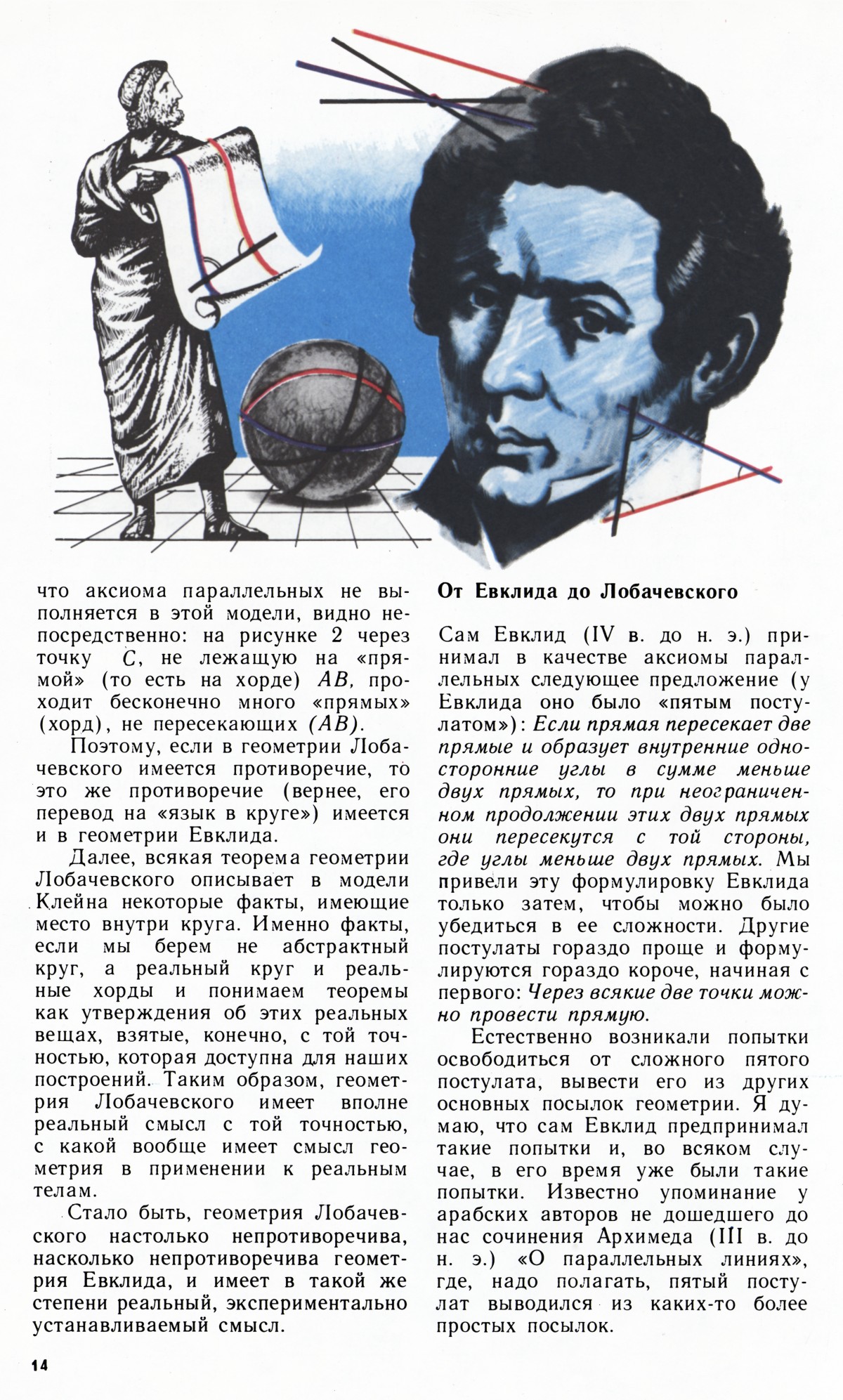 что аксиома параллельных не выполняется в этой модели, видно непосредственно: на рисунке 2 через точку $C$, не лежащую на «прямой» (то есть на хорде) $AB$, проходит бесконечно много «прямых» (хорд), не пересекающих $(AB)$.

Поэтому, если в геометрии Лобачевского имеется противоречие, то это же противоречие (вернее, его перевод на «язык в круге») имеется и в геометрии Евклида.

Далее, всякая теорема геометрии Лобачевского описывает в модели Клейна некоторые факты, имеющие место внутри круга. Именно факты, если мы берем не абстрактный круг, а реальный круг и реальные хорды и понимаем теоремы как утверждения об этих реальных вещах, взятые, конечно, с той точностью, которая доступна для наших построений. Таким образом, геометрия Лобачевского имеет вполне реальный смысл с той точностью, с какой вообще имеет смысл геометрия в применении к реальным телам.

Стало быть, геометрия Лобачевского настолько непротиворечива, насколько непротиворечива геометрия Евклида, и имеет в такой же степени реальный, экспериментально устанавливаемый смысл.

От Евклида до Лобачевского

Сам Евклид (IV в. до н. э.) принимал в качестве аксиомы параллельных следующее предложение (у Евклида оно было «пятым постулатом»): Если прямая пересекает две прямые и образует внутренние односторонние углы в сумме меньше двух прямых, то при неограниченном продолжении этих двух прямых они пересекутся с той стороны, где углы меньше двух прямых. Мы привели эту формулировку Евклида только затем, чтобы можно было убедиться в ее сложности. Другие постулаты гораздо проще и формулируются гораздо короче, начиная с первого: Через всякие две точки можно провести прямую.

Естественно возникали попытки освободиться от сложного пятого постулата, вывести его из других основных посылок геометрии. Я думаю, что сам Евклид предпринимал такие попытки и, во всяком случае, в его время уже были такие попытки. Известно упоминание у арабских авторов не дошедшего до нас сочинения Архимеда (III в. до н. э.) «О параллельных линиях», где, надо полагать, пятый постулат выводился из каких-то более простых посылок.

14